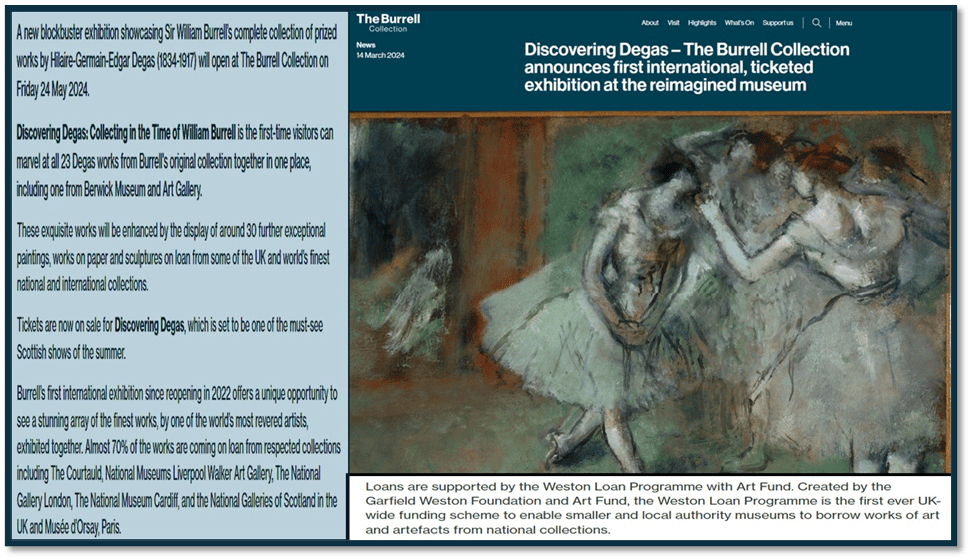 A new blockbuster exhibition showcasing Sir William Burrell's complete collection of prized works by Hilaire-Germain-Edgar Degas (1834-1917) will open at The Burrell Collection on Friday 24 May 2024.

Discovering Degas: Collecting in the Time of William Burrell is the first-time visitors can marvel at all 23 Degas works from Burrell's original collection together in one place, including one from Berwick Museum and Art Gallery.

These exquisite works will be enhanced by the display of around 30 further exceptional paintings, works on paper and sculptures on loan from some of the UK and world's finest national and international collections.

Tickets are now on sale for Discovering Degas, which is set to be one of the must-see Scottish shows of the summer.

Burrell's first international exhibition since reopening in 2022 offers a unique opportunity to see a stunning array of the finest works, by one of the world's most revered artists, exhibited together. Almost 70% of the works are coming on loan from respected collections including The Courtauld, National Museums Liverpool Walker Art Gallery, The National Gallery London, The National Museum Cardiff, and the National Galleries of Scotland in the UK and Musée d'Orsay, Paris.

The Burrell Collection

About Visit Highlights What's On Support us Menu

News
14 March 2024

Discovering Degas – The Burrell Collection announces first international, ticketed exhibition at the reimagined museum

Loans are supported by the Weston Loan Programme with Art Fund. Created by the Garfield Weston Foundation and Art Fund, the Weston Loan Programme is the first ever UK-wide funding scheme to enable smaller and local authority museums to borrow works of art and artefacts from national collections.